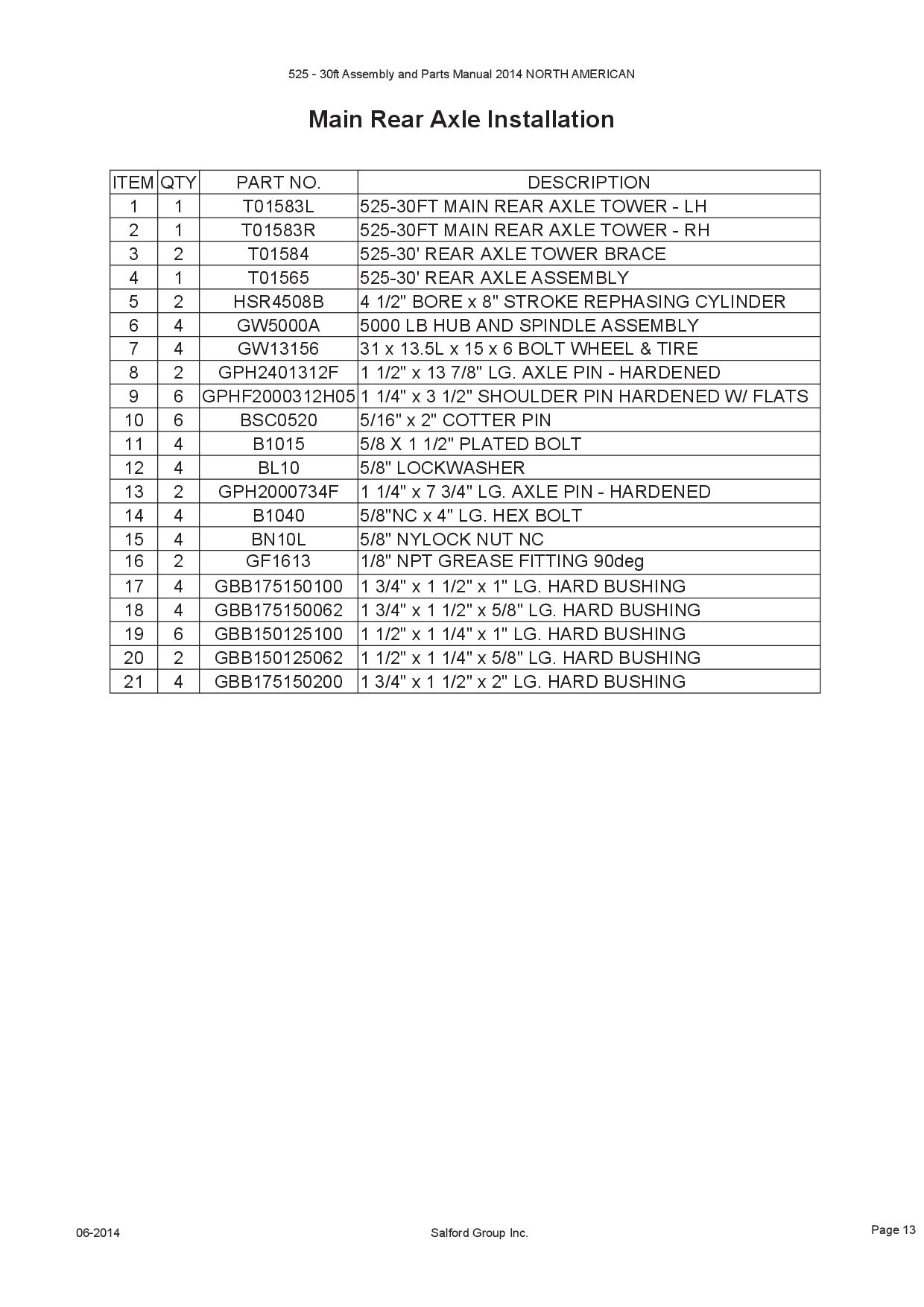 525 - 30ft Assembly and Parts Manual 2014 NORTH AMERICAN

Main Rear Axle Installation

| ITEM | QTY | PART NO. | DESCRIPTION |
|---|---|---|---|
| 1 | 1 | T01583L | 525-30FT MAIN REAR AXLE TOWER - LH |
| 2 | 1 | T01583R | 525-30FT MAIN REAR AXLE TOWER - RH |
| 3 | 2 | T01584 | 525-30' REAR AXLE TOWER BRACE |
| 4 | 1 | T01565 | 525-30' REAR AXLE ASSEMBLY |
| 5 | 2 | HSR4508B | 4 1/2" BORE x 8" STROKE REPHASING CYLINDER |
| 6 | 4 | GW5000A | 5000 LB HUB AND SPINDLE ASSEMBLY |
| 7 | 4 | GW13156 | 31 x 13.5L x 15 x 6 BOLT WHEEL & TIRE |
| 8 | 2 | GPH2401312F | 1 1/2" x 13 7/8" LG. AXLE PIN - HARDENED |
| 9 | 6 | GPHF2000312H05 | 1 1/4" x 3 1/2" SHOULDER PIN HARDENED W/ FLATS |
| 10 | 6 | BSC0520 | 5/16" x 2" COTTER PIN |
| 11 | 4 | B1015 | 5/8 X 1 1/2" PLATED BOLT |
| 12 | 4 | BL10 | 5/8" LOCKWASHER |
| 13 | 2 | GPH2000734F | 1 1/4" x 7 3/4" LG. AXLE PIN - HARDENED |
| 14 | 4 | B1040 | 5/8"NC x 4" LG. HEX BOLT |
| 15 | 4 | BN10L | 5/8" NYLOCK NUT NC |
| 16 | 2 | GF1613 | 1/8" NPT GREASE FITTING 90deg |
| 17 | 4 | GBB175150100 | 1 3/4" x 1 1/2" x 1" LG. HARD BUSHING |
| 18 | 4 | GBB175150062 | 1 3/4" x 1 1/2" x 5/8" LG. HARD BUSHING |
| 19 | 6 | GBB150125100 | 1 1/2" x 1 1/4" x 1" LG. HARD BUSHING |
| 20 | 2 | GBB150125062 | 1 1/2" x 1 1/4" x 5/8" LG. HARD BUSHING |
| 21 | 4 | GBB175150200 | 1 3/4" x 1 1/2" x 2" LG. HARD BUSHING |

06-2014

Salford Group Inc.

Page 13